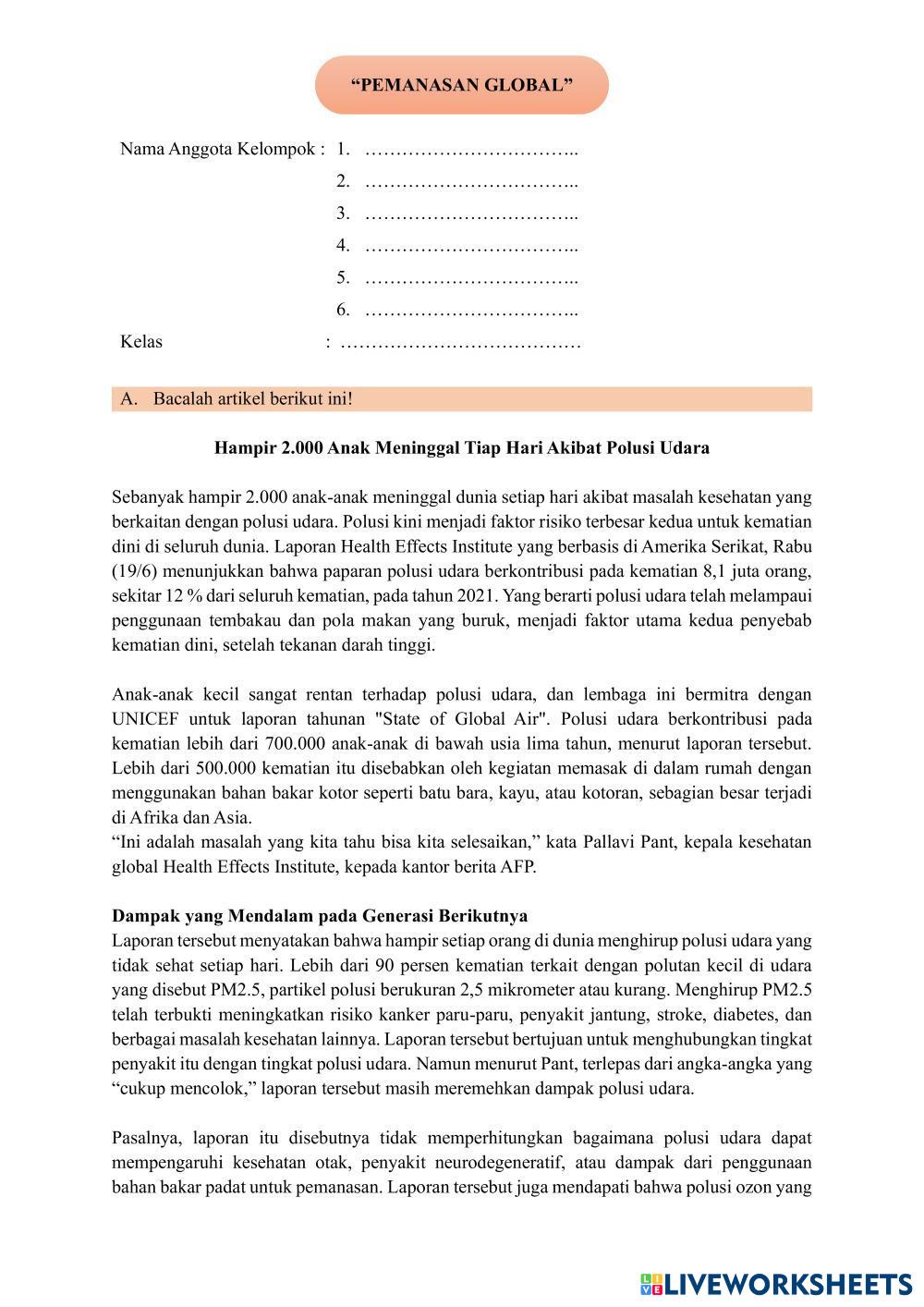 “PEMANASAN GLOBAL”

Nama Anggota Kelompok : 1. ……………………………..
2. ……………………………..
3. ……………………………..
4. ……………………………..
5. ……………………………..
6. ……………………………..
Kelas : …………………………………

A. Bacalah artikel berikut ini!

Hampir 2.000 Anak Meninggal Tiap Hari Akibat Polusi Udara

Sebanyak hampir 2.000 anak-anak meninggal dunia setiap hari akibat masalah kesehatan yang berkaitan dengan polusi udara. Polusi kini menjadi faktor risiko terbesar kedua untuk kematian dini di seluruh dunia. Laporan Health Effects Institute yang berbasis di Amerika Serikat, Rabu (19/6) menunjukkan bahwa paparan polusi udara berkontribusi pada kematian 8,1 juta orang, sekitar 12 % dari seluruh kematian, pada tahun 2021. Yang berarti polusi udara telah melampaui penggunaan tembakau dan pola makan yang buruk, menjadi faktor utama kedua penyebab kematian dini, setelah tekanan darah tinggi.

Anak-anak kecil sangat rentan terhadap polusi udara, dan lembaga ini bermitra dengan UNICEF untuk laporan tahunan "State of Global Air". Polusi udara berkontribusi pada kematian lebih dari 700.000 anak-anak di bawah usia lima tahun, menurut laporan tersebut. Lebih dari 500.000 kematian itu disebabkan oleh kegiatan memasak di dalam rumah dengan menggunakan bahan bakar kotor seperti batu bara, kayu, atau kotoran, sebagian besar terjadi di Afrika dan Asia.
“Ini adalah masalah yang kita tahu bisa kita selesaikan,” kata Pallavi Pant, kepala kesehatan global Health Effects Institute, kepada kantor berita AFP.

Dampak yang Mendalam pada Generasi Berikutnya
Laporan tersebut menyatakan bahwa hampir setiap orang di dunia menghirup polusi udara yang tidak sehat setiap hari. Lebih dari 90 persen kematian terkait dengan polutan kecil di udara yang disebut PM2.5, partikel polusi berukuran 2,5 mikrometer atau kurang. Menghirup PM2.5 telah terbukti meningkatkan risiko kanker paru-paru, penyakit jantung, stroke, diabetes, dan berbagai masalah kesehatan lainnya. Laporan tersebut bertujuan untuk menghubungkan tingkat penyakit itu dengan tingkat polusi udara. Namun menurut Pant, terlepas dari angka-angka yang “cukup mencolok,” laporan tersebut masih meremehkan dampak polusi udara.

Pasalnya, laporan itu disebutnya tidak memperhitungkan bagaimana polusi udara dapat mempengaruhi kesehatan otak, penyakit neurodegeneratif, atau dampak dari penggunaan bahan bakar padat untuk pemanasan. Laporan tersebut juga mendapati bahwa polusi ozon yang

LIVEWORKSHEETS